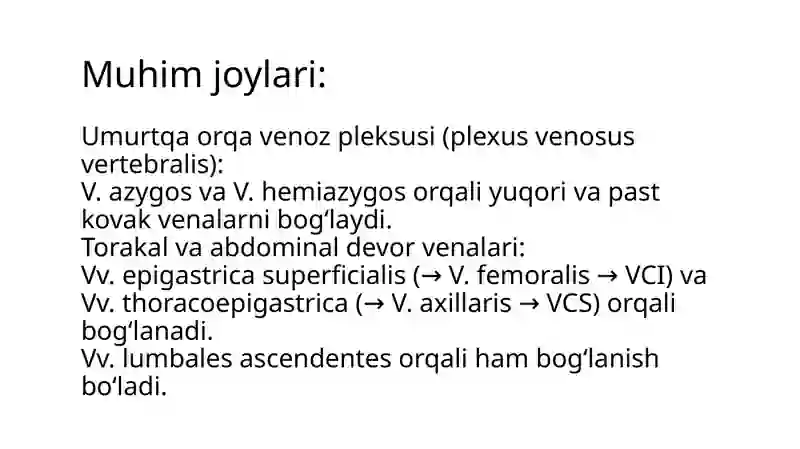 Muhim joylari:

Umurtqa orqa venoz pleksusi (plexus venosus vertebralis):
V. azygos va V. hemiazygos orqali yuqori va past kovak venalarni bogʻlaydi.
Torakal va abdominal devor venalari:
Vv. epigastrica superficialis (→ V. femoralis → VCI) va Vv. thoracoepigastrica (→ V. axillaris → VCS) orqali bogʻlanadi.
Vv. lumbales ascendentes orqali ham bogʻlanish boʻladi.